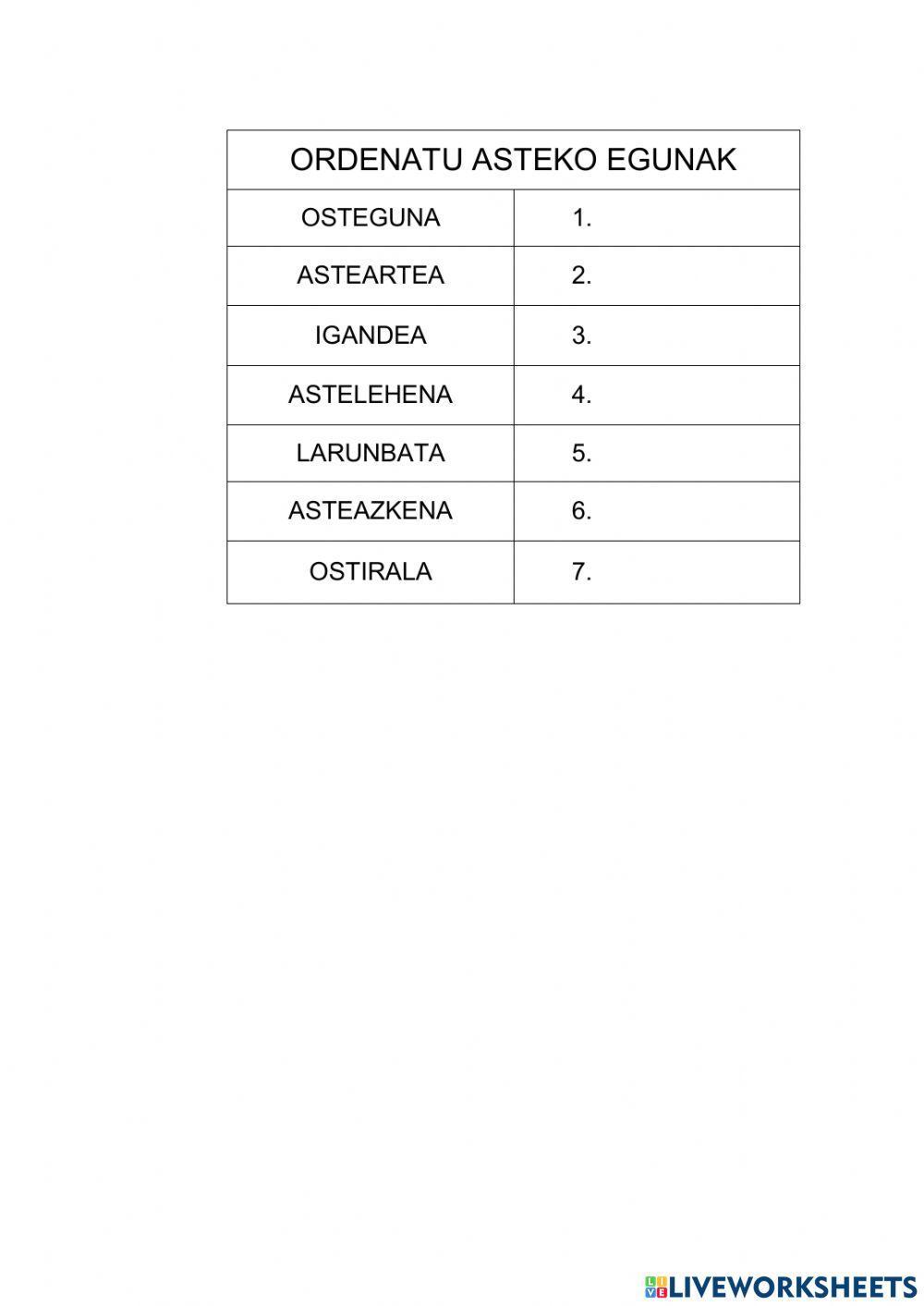 | ORDENATU ASTEKO EGUNAK | |
|---|---|
| OSTEGUNA | 1. |
| ASTEARTEA | 2. |
| IGANDEA | 3. |
| ASTELEHENA | 4. |
| LARUNBATA | 5. |
| ASTEAZKENA | 6. |
| OSTIRALA | 7. |

LIVEWORKSHEETS